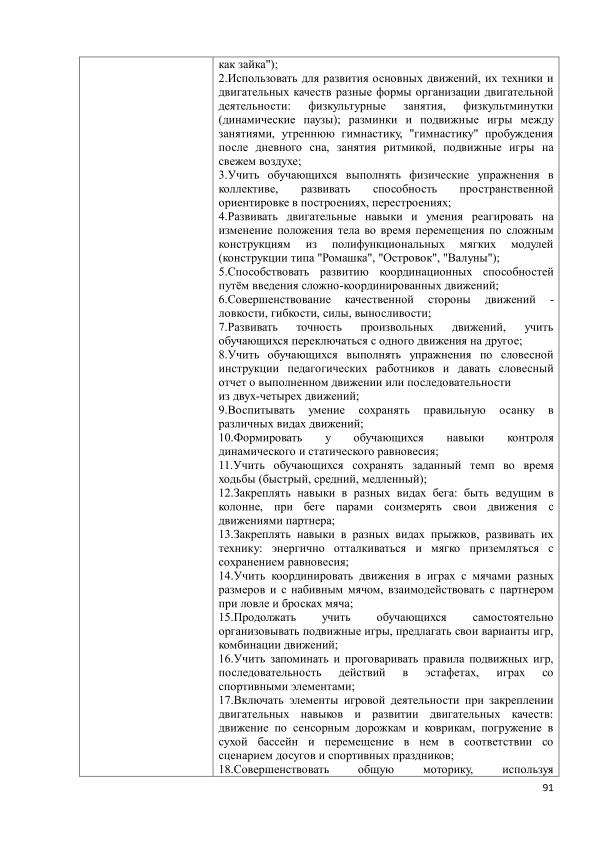 как зайка");
2.Использовать для развития основных движений, их техники и двигательных качеств разные формы организации двигательной деятельности: физкультурные занятия, физкультминутки (динамические паузы); разминки и подвижные игры между занятиями, утреннюю гимнастику, "гимнастику" пробуждения после дневного сна, занятия ритмикой, подвижные игры на свежем воздухе;
3.Учить обучающихся выполнять физические упражнения в коллективе, развивать способность пространственной ориентировке в построениях, перестроениях;
4.Развивать двигательные навыки и умения реагировать на изменение положения тела во время перемещения по сложным конструкциям из полифункциональных мягких модулей (конструкции типа "Ромашка", "Островок", "Валуны");
5.Способствовать развитию координационных способностей путём введения сложно-координированных движений;
6.Совершенствование качественной стороны движений - ловкости, гибкости, силы, выносливости;
7.Развивать точность произвольных движений, учить обучающихся переключаться с одного движения на другое;
8.Учить обучающихся выполнять упражнения по словесной инструкции педагогических работников и давать словесный отчет о выполненном движении или последовательности из двух-четырех движений;
9.Воспитывать умение сохранять правильную осанку в различных видах движений;
10.Формировать у обучающихся навыки контроля динамического и статического равновесия;
11.Учить обучающихся сохранять заданный темп во время ходьбы (быстрый, средний, медленный);
12.Закреплять навыки в разных видах бега: быть ведущим в колонне, при беге парами соизмерять свои движения с движениями партнера;
13.Закреплять навыки в разных видах прыжков, развивать их технику: энергично отталкиваться и мягко приземляться с сохранением равновесия;
14.Учить координировать движения в играх с мячами разных размеров и с набивным мячом, взаимодействовать с партнером при ловле и бросках мяча;
15.Продолжать учить обучающихся самостоятельно организовывать подвижные игры, предлагать свои варианты игр, комбинации движений;
16.Учить запоминать и проговаривать правила подвижных игр, последовательность действий в эстафетах, играх со спортивными элементами;
17.Включать элементы игровой деятельности при закреплении двигательных навыков и развитии двигательных качеств: движение по сенсорным дорожкам и коврикам, погружение в сухой бассейн и перемещение в нем в соответствии со сценарием досугов и спортивных праздников;
18.Совершенствовать общую моторику, используя

91